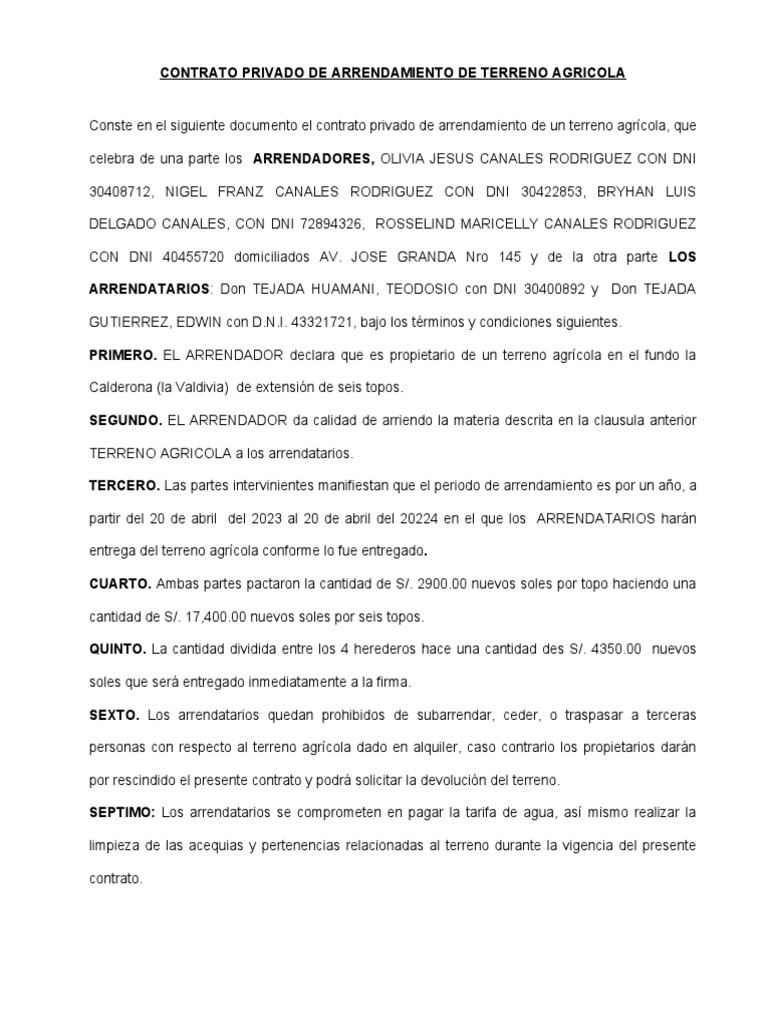 CONTRATO PRIVADO DE ARRENDAMIENTO DE TERRENO AGRICOLA

Conste en el siguiente documento el contrato privado de arrendamiento de un terreno agrícola, que celebra de una parte los ARRENDADORES, OLIVIA JESUS CANALES RODRIGUEZ CON DNI 30408712, NIGEL FRANZ CANALES RODRIGUEZ CON DNI 30422853, BRYHAN LUIS DELGADO CANALES, CON DNI 72894326, ROSSELIND MARICELLY CANALES RODRIGUEZ CON DNI 40455720 domiciliados AV. JOSE GRANDA Nro 145 y de la otra parte LOS ARRENDATARIOS: Don TEJADA HUAMANI, TEODOSIO con DNI 30400892 y Don TEJADA GUTIERREZ, EDWIN con D.N.I. 43321721, bajo los términos y condiciones siguientes.

PRIMERO. EL ARRENDADOR declara que es propietario de un terreno agrícola en el fundo la Calderona (la Valdivia) de extensión de seis topos.

SEGUNDO. EL ARRENDADOR da calidad de arriendo la materia descrita en la clausula anterior TERRENO AGRICOLA a los arrendatarios.

TERCERO. Las partes intervinientes manifiestan que el periodo de arrendamiento es por un año, a partir del 20 de abril del 2023 al 20 de abril del 20224 en el que los ARRENDATARIOS harán entrega del terreno agrícola conforme lo fue entregado.

CUARTO. Ambas partes pactaron la cantidad de S/. 2900.00 nuevos soles por topo haciendo una cantidad de S/. 17,400.00 nuevos soles por seis topos.

QUINTO. La cantidad dividida entre los 4 herederos hace una cantidad des S/. 4350.00 nuevos soles que será entregado inmediatamente a la firma.

SEXTO. Los arrendatarios quedan prohibidos de subarrendar, ceder, o traspasar a terceras personas con respecto al terreno agrícola dado en alquiler, caso contrario los propietarios darán por rescindido el presente contrato y podrá solicitar la devolución del terreno.

SEPTIMO: Los arrendatarios se comprometen en pagar la tarifa de agua, así mismo realizar la limpieza de las acequias y pertenencias relacionadas al terreno durante la vigencia del presente contrato.